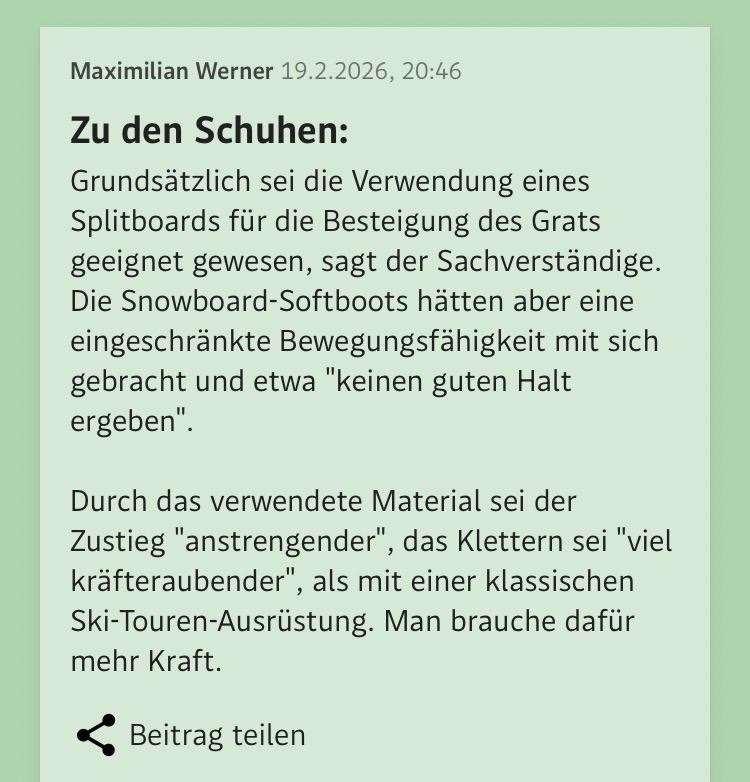 Maximilian Werner 19.2.2026, 20:46

Zu den Schuhen:

Grundsätzlich sei die Verwendung eines Splitboards für die Besteigung des Grats geeignet gewesen, sagt der Sachverständige. Die Snowboard-Softboots hätten aber eine eingeschränkte Bewegungsfähigkeit mit sich gebracht und etwa "keinen guten Halt ergeben".

Durch das verwendete Material sei der Zustieg "anstrengender", das Klettern sei "viel kräfteraubender", als mit einer klassischen Ski-Touren-Ausrüstung. Man brauche dafür mehr Kraft.

Beitrag teilen